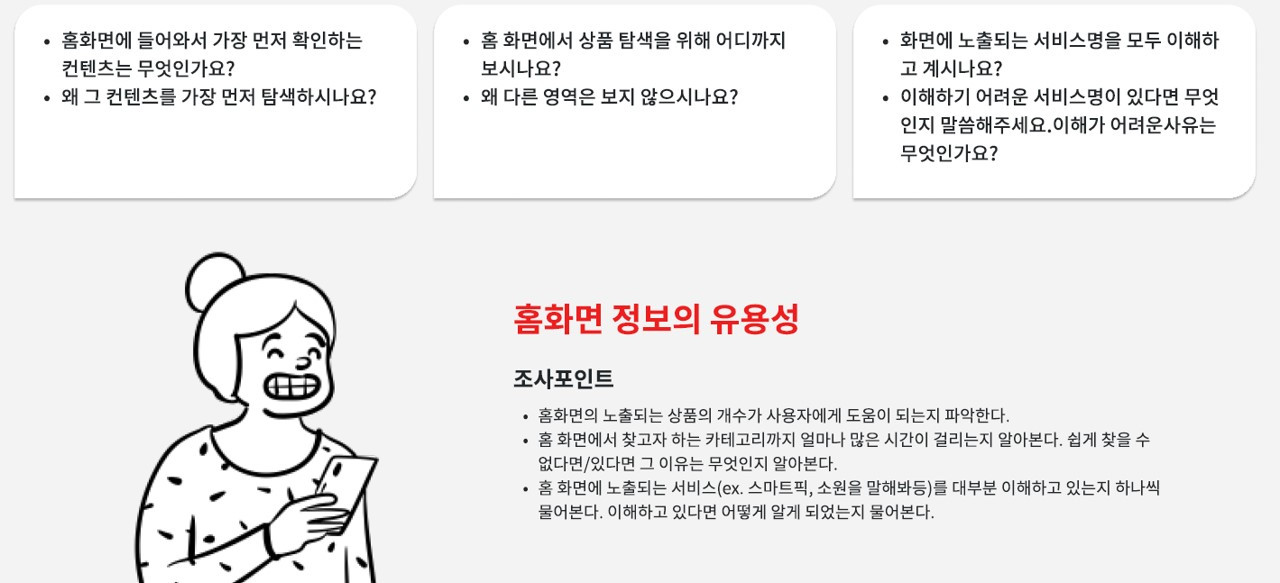 • 홈화면에 들어와서 가장 먼저 확인하는 컨텐츠는 무엇인가요?
• 왜 그 컨텐츠를 가장 먼저 탐색하시나요?

• 홈 화면에서 상품 탐색을 위해 어디까지 보시나요?
• 왜 다른 영역은 보지 않으시나요?

• 화면에 노출되는 서비스명을 모두 이해하고 계시나요?
• 이해하기 어려운 서비스명이 있다면 무엇인지 말씀해주세요.이해가 어려운사유는 무엇인가요?

홈화면 정보의 유용성

조사포인트

• 홈화면의 노출되는 상품의 개수가 사용자에게 도움이 되는지 파악한다.
• 홈 화면에서 찾고자 하는 카테고리까지 얼마나 많은 시간이 걸리는지 알아본다. 쉽게 찾을 수 없다면/있다면 그 이유는 무엇인지 알아본다.
• 홈 화면에 노출되는 서비스(ex. 스마트픽, 소원을 말해봐등)를 대부분 이해하고 있는지 하나씩 물어본다. 이해하고 있다면 어떻게 알게 되었는지 물어본다.